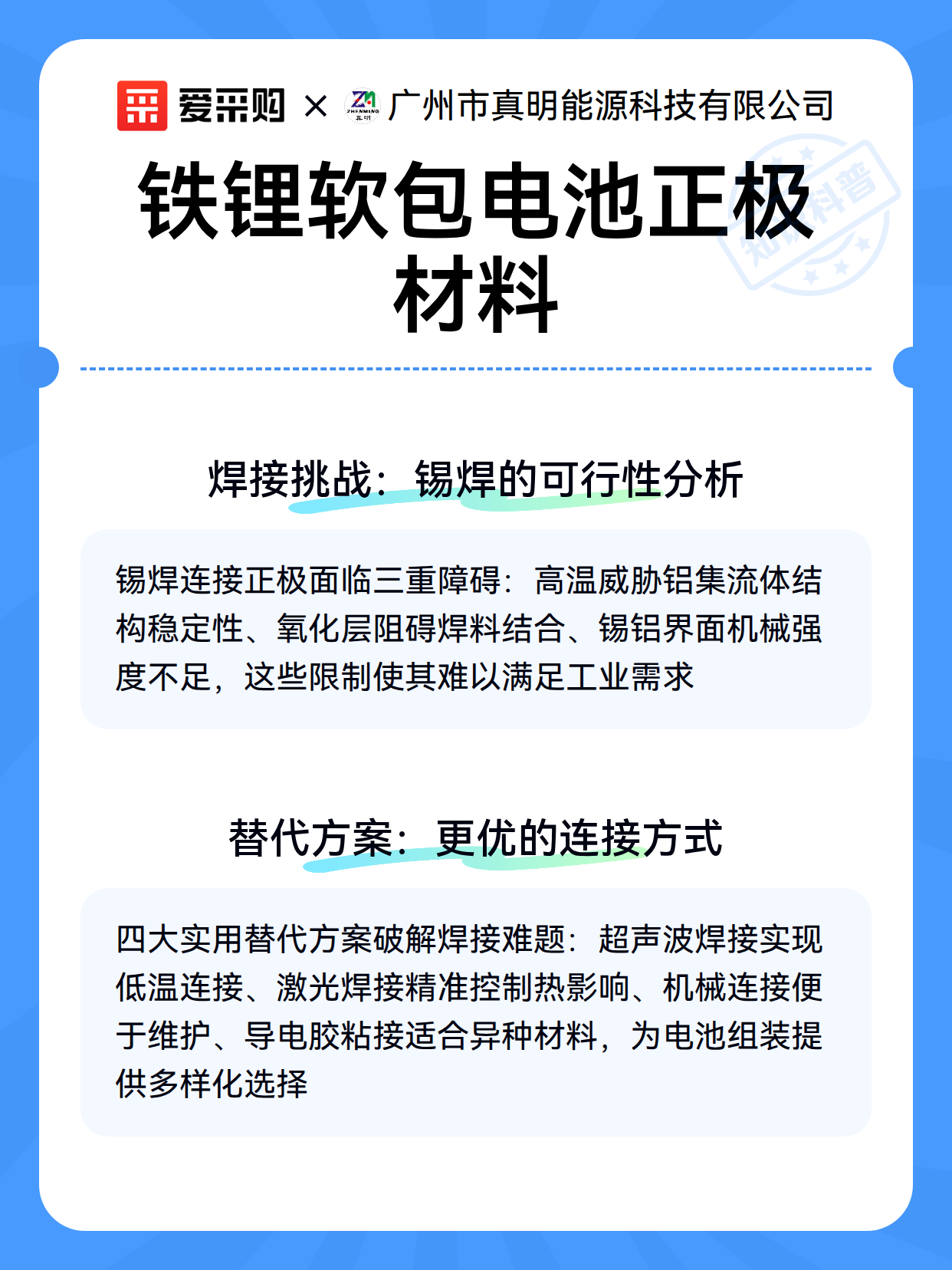 爱采购 × ZHENMING 真明 广州市真明能源科技有限公司

铁锂软包电池正极材料

知识科普

焊接挑战：锡焊的可行性分析

锡焊连接正极面临三重障碍：高温威胁铝集流体结构稳定性、氧化层阻碍焊料结合、锡铝界面机械强度不足，这些限制使其难以满足工业需求

替代方案：更优的连接方式

四大实用替代方案破解焊接难题：超声波焊接实现低温连接、激光焊接精准控制热影响、机械连接便于维护、导电胶粘接适合异种材料，为电池组装提供多样化选择